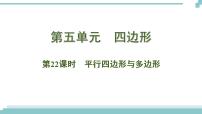 第五单元　四边形

第22课时　平行四边形与多边形